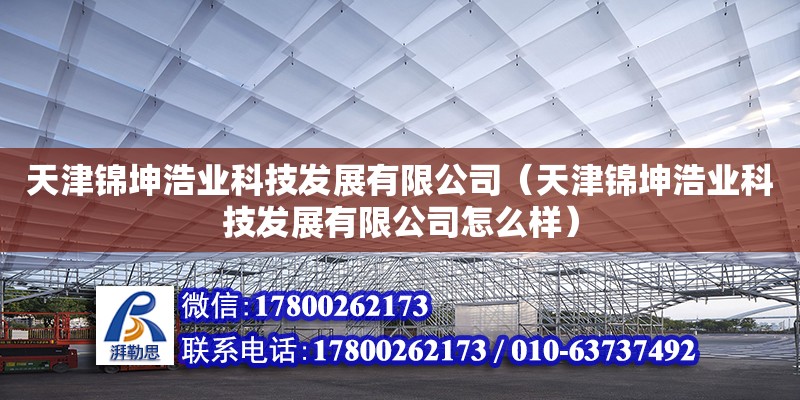 天津锦坤浩业科技发展有限公司（天津锦坤浩业科技发展有限公司怎么样）

湃勒思

微信：17800262173

联系电话：17800262173 / 010-63737492